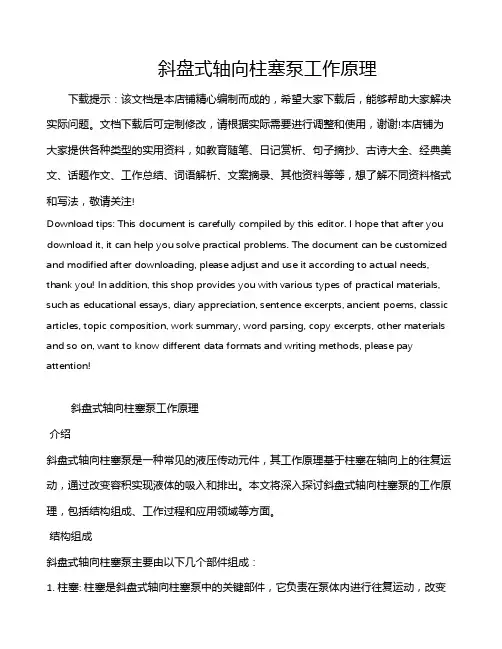 斜盘式轴向柱塞泵工作原理

下载提示：该文档是本店铺精心编制而成的，希望大家下载后，能够帮助大家解决实际问题。文档下载后可定制修改，请根据实际需要进行调整和使用，谢谢!本店铺为大家提供各种类型的实用资料，如教育随笔、日记赏析、句子摘抄、古诗大全、经典美文、话题作文、工作总结、词语解析、文案摘录、其他资料等等，想了解不同资料格式和写法，敬请关注!

Download tips: This document is carefully compiled by this editor. I hope that after you download it, it can help you solve practical problems. The document can be customized and modified after downloading, please adjust and use it according to actual needs, thank you! In addition, this shop provides you with various types of practical materials, such as educational essays, diary appreciation, sentence excerpts, ancient poems, classic articles, topic composition, work summary, word parsing, copy excerpts, other materials and so on, want to know different data formats and writing methods, please pay attention!

斜盘式轴向柱塞泵工作原理

介绍

斜盘式轴向柱塞泵是一种常见的液压传动元件，其工作原理基于柱塞在轴向上的往复运动，通过改变容积实现液体的吸入和排出。本文将深入探讨斜盘式轴向柱塞泵的工作原理，包括结构组成、工作过程和应用领域等方面。

结构组成

斜盘式轴向柱塞泵主要由以下几个部件组成：

1. 柱塞: 柱塞是斜盘式轴向柱塞泵中的关键部件，它负责在泵体内进行往复运动，改变